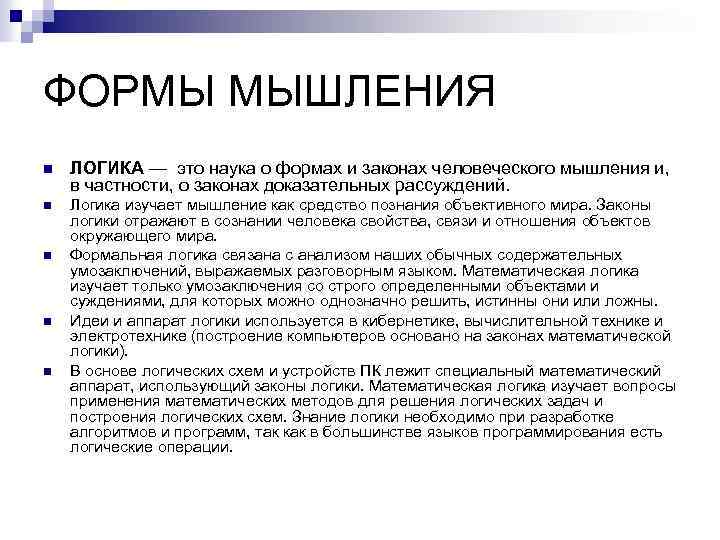 ФОРМЫ МЫШЛЕНИЯ

ЛОГИКА — это наука о формах и законах человеческого мышления и, в частности, о законах доказательных рассуждений.

Логика изучает мышление как средство познания объективного мира. Законы логики отражают в сознании человека свойства, связи и отношения объектов окружающего мира.

Формальная логика связана с анализом наших обычных содержательных умозаключений, выражаемых разговорным языком. Математическая логика изучает только умозаключения со строго определенными объектами и суждениями, для которых можно однозначно решить, истинны они или ложны.

Идеи и аппарат логики используется в кибернетике, вычислительной технике и электротехнике (построение компьютеров основано на законах математической логики).

В основе логических схем и устройств ПК лежит специальный математический аппарат, использующий законы логики. Математическая логика изучает вопросы применения математических методов для решения логических задач и построения логических схем. Знание логики необходимо при разработке алгоритмов и программ, так как в большинстве языков программирования есть логические операции.